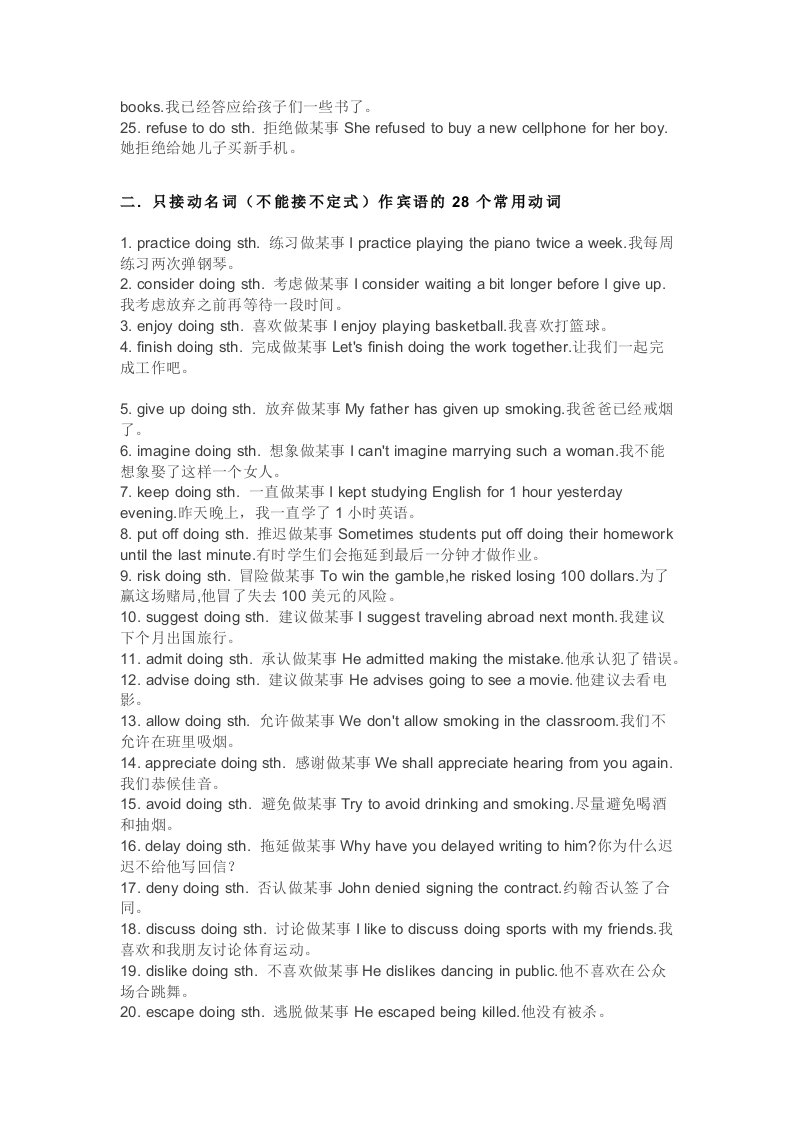 books.我已经答应给孩子们一些书了。
25. refuse to do sth. 拒绝做某事 She refused to buy a new cellphone for her boy.她拒绝给她儿子买新手机。

二.只接动名词(不能接不定式)作宾语的28个常用动词

1. practice doing sth. 练习做某事 I practice playing the piano twice a week.我每周练习两次弹钢琴。
2. consider doing sth. 考虑做某事 I consider waiting a bit longer before I give up.我考虑放弃之前再等待一段时间。
3. enjoy doing sth. 喜欢做某事 I enjoy playing basketball.我喜欢打篮球。
4. finish doing sth. 完成做某事 Let's finish doing the work together.让我们一起完成工作吧。

5. give up doing sth. 放弃做某事 My father has given up smoking.我爸爸已经戒烟了。
6. imagine doing sth. 想象做某事 I can't imagine marrying such a woman.我不能想象娶了这样一个女人。
7. keep doing sth. 一直做某事 I kept studying English for 1 hour yesterday evening.昨天晚上,我一直学了1小时英语。
8. put off doing sth. 推迟做某事 Sometimes students put off doing their homework until the last minute.有时学生们会拖延到最后一分钟才做作业。
9. risk doing sth. 冒险做某事 To win the gamble,he risked losing 100 dollars.为了赢这场赌局,他冒了失去100美元的风险。
10. suggest doing sth. 建议做某事 I suggest traveling abroad next month.我建议下个月出国旅行。
11. admit doing sth. 承认做某事 He admitted making the mistake.他承认犯了错误。
12. advise doing sth. 建议做某事 He advises going to see a movie.他建议去看电影。
13. allow doing sth. 允许做某事 We don't allow smoking in the classroom.我们不允许在班里吸烟。
14. appreciate doing sth. 感谢做某事 We shall appreciate hearing from you again.我们恭候佳音。
15. avoid doing sth. 避免做某事 Try to avoid drinking and smoking.尽量避免喝酒和抽烟。
16. delay doing sth. 拖延做某事 Why have you delayed writing to him?你为什么迟迟不给他写回信?
17. deny doing sth. 否认做某事 John denied signing the contract.约翰否认签了合同。
18. discuss doing sth. 讨论做某事 I like to discuss doing sports with my friends.我喜欢和我朋友讨论体育运动。
19. dislike doing sth. 不喜欢做某事 He dislikes dancing in public.他不喜欢在公众场合跳舞。
20. escape doing sth. 逃脱做某事 He escaped being killed.他没有被杀。